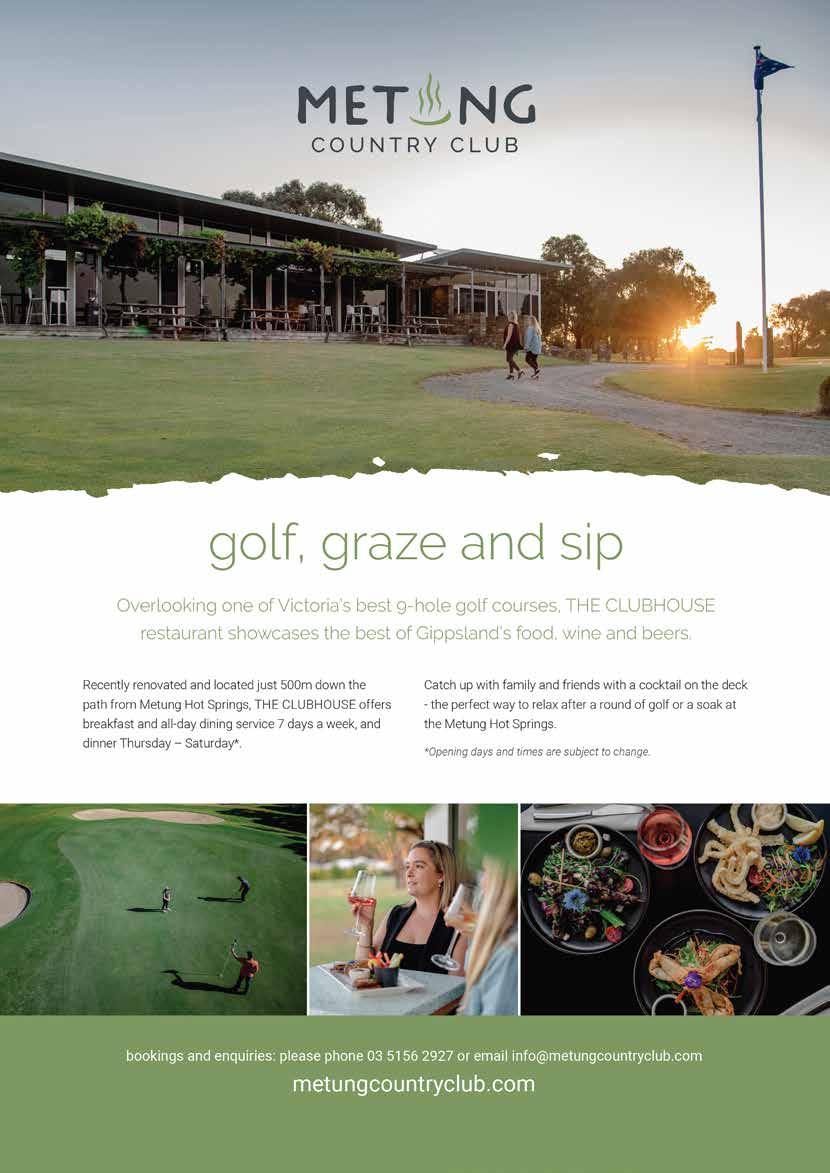 METUNG
COUNTRY CLUB

golf, graze and sip

Overlooking one of Victoria's best 9-hole golf courses, THE CLUBHOUSE restaurant showcases the best of Gippsland's food, wine and beers.

Recently renovated and located just 500m down the path from Metung Hot Springs, THE CLUBHOUSE offers breakfast and all-day dining service 7 days a week, and dinner Thursday – Saturday*.

Catch up with family and friends with a cocktail on the deck - the perfect way to relax after a round of golf or a soak at the Metung Hot Springs.

*Opening days and times are subject to change.

bookings and enquiries: please phone 03 5156 2927 or email info@metungcountryclub.com

metungcountryclub.com